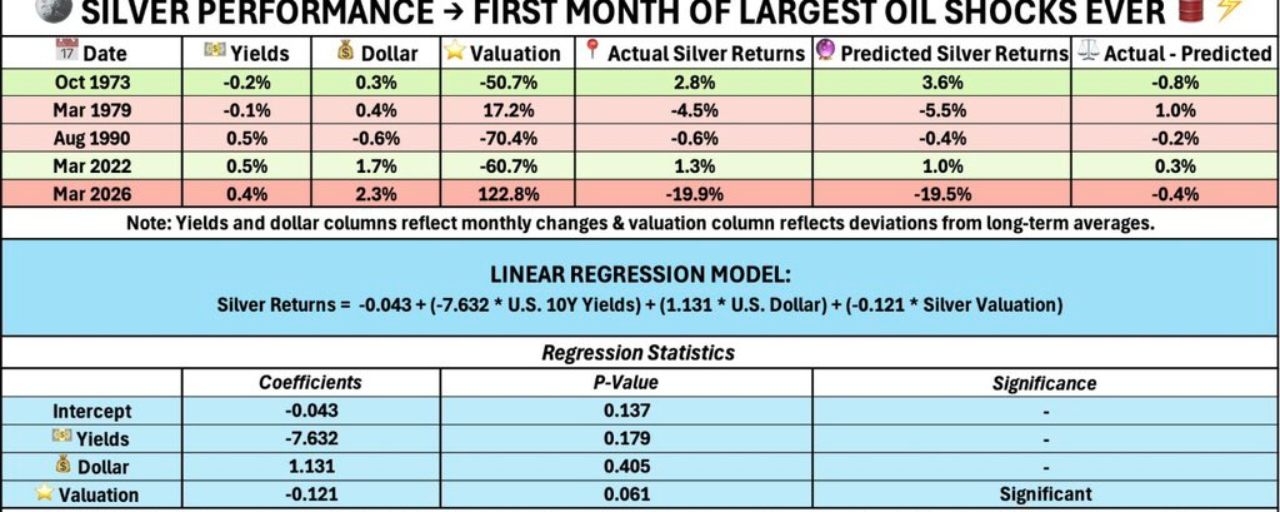 SILVER PERFORMANCE → FIRST MONTH OF LARGEST OIL SHOCKS EVER

| Date | Yields | Dollar | Valuation | Actual Silver Returns | Predicted Silver Returns | Actual - Predicted |
|---|---|---|---|---|---|---|
| Oct 1973 | -0.2% | 0.3% | -50.7% | 2.8% | 3.6% | -0.8% |
| Mar 1979 | -0.1% | 0.4% | 17.2% | -4.5% | -5.5% | 1.0% |
| Aug 1990 | 0.5% | -0.6% | -70.4% | -0.6% | -0.4% | -0.2% |
| Mar 2022 | 0.5% | 1.7% | -60.7% | 1.3% | 1.0% | 0.3% |
| Mar 2026 | 0.4% | 2.3% | 122.8% | -19.9% | -19.5% | -0.4% |

Note: Yields and dollar columns reflect monthly changes & valuation column reflects deviations from long-term averages.

LINEAR REGRESSION MODEL:
Silver Returns = -0.043 + (-7.632 * U.S. 10Y Yields) + (1.131 * U.S. Dollar) + (-0.121 * Silver Valuation)

Regression Statistics

| | Coefficients | P-Value | Significance |
|---|---|---|---|
| Intercept | -0.043 | 0.137 | - |
| Yields | -7.632 | 0.179 | - |
| Dollar | 1.131 | 0.405 | - |
| Valuation | -0.121 | 0.061 | Significant |